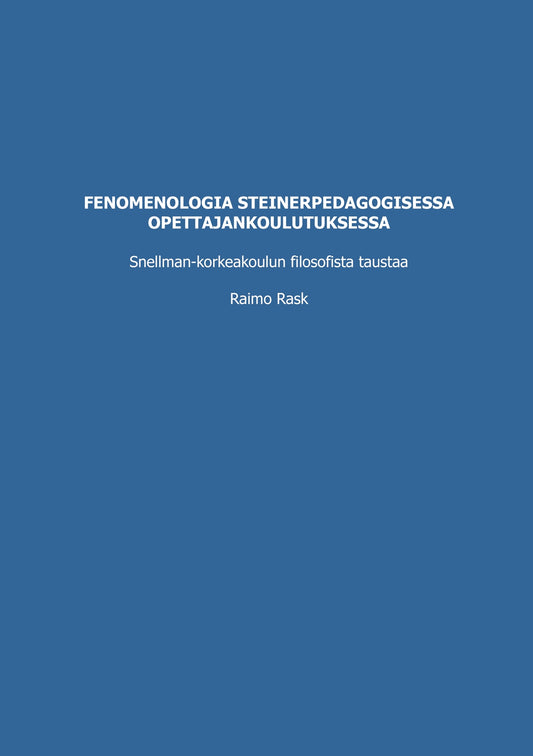 FENOMENOLOGIA STEINERPEDAGOGISESSA OPETTAJANKOULUTUKSESSA

Snellman-korkeakoulun filosofista taustaa

Raimo Rask